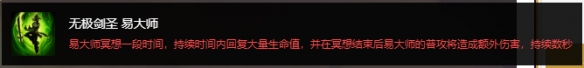 无极剑圣 易大师

易大师冥想一段时间，持续时间内回复大量生命值，并在冥想结束后易大师的普攻将造成额外伤害，持续数秒